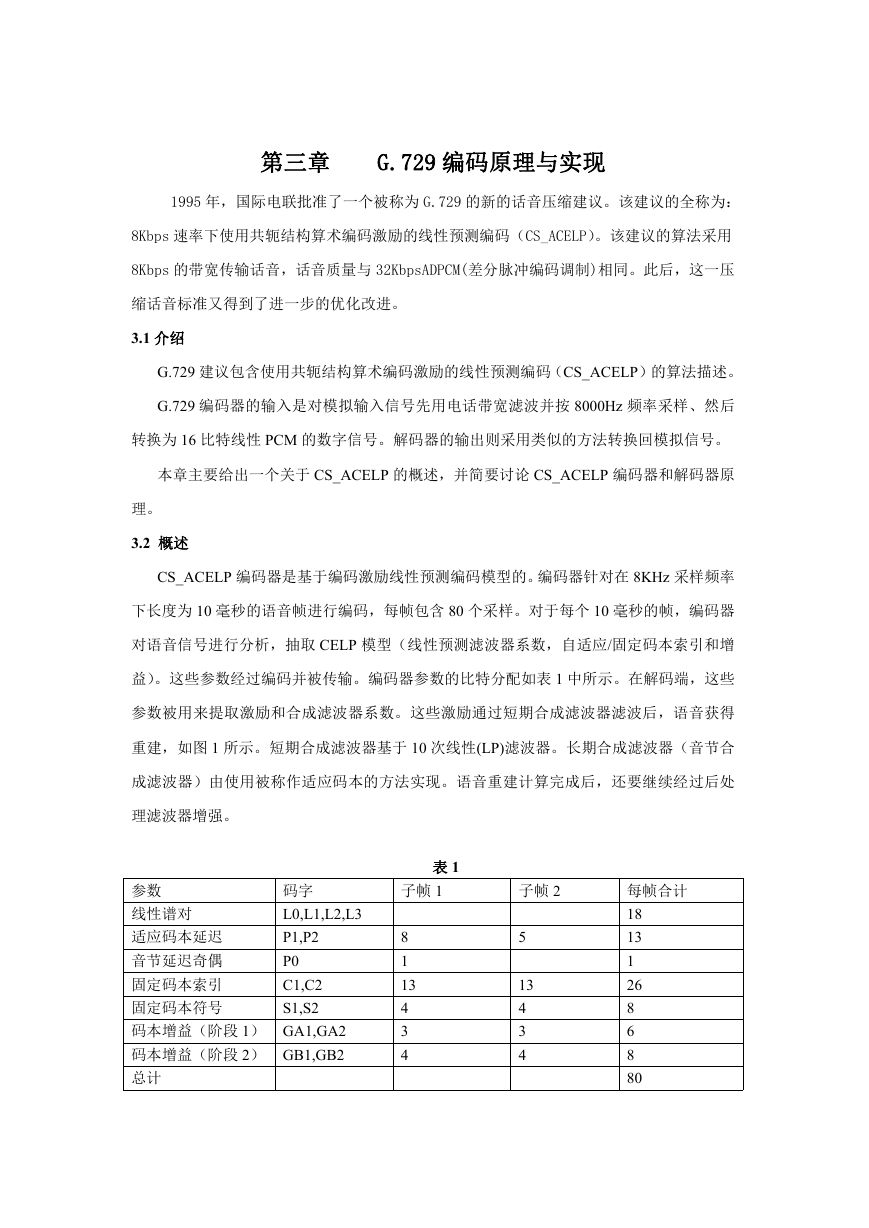 第三章　　G.729 编码原理与实现

1995 年，国际电联批准了一个被称为 G.729 的新的话音压缩建议。该建议的全称为：8Kbps 速率下使用共轭结构算术编码激励的线性预测编码（CS_ACELP）。该建议的算法采用 8Kbps 的带宽传输话音，话音质量与 32KbpsADPCM(差分脉冲编码调制)相同。此后，这一压缩话音标准又得到了进一步的优化改进。

3.1 介绍

G.729 建议包含使用共轭结构算术编码激励的线性预测编码（CS_ACELP）的算法描述。

G.729 编码器的输入是对模拟输入信号先用电话带宽滤波并按 8000Hz 频率采样、然后转换为 16 比特线性 PCM 的数字信号。解码器的输出则采用类似的方法转换回模拟信号。

本章主要给出一个关于 CS_ACELP 的概述，并简要讨论 CS_ACELP 编码器和解码器原理。

3.2 概述

CS_ACELP 编码器是基于编码激励线性预测编码模型的。编码器针对在 8KHz 采样频率下长度为 10 毫秒的语音帧进行编码，每帧包含 80 个采样。对于每个 10 毫秒的帧，编码器对语音信号进行分析，抽取 CELP 模型（线性预测滤波器系数，自适应/固定码本索引和增益）。这些参数经过编码并被传输。编码器参数的比特分配如表 1 中所示。在解码端，这些参数被用来提取激励和合成滤波器系数。这些激励通过短期合成滤波器滤波后，语音获得重建，如图 1 所示。短期合成滤波器基于 10 次线性(LP)滤波器。长期合成滤波器（音节合成滤波器）由使用被称作适应码本的方法实现。语音重建计算完成后，还要继续经过后处理滤波器增强。

表 1

| 参数 | 码字 | 子帧 1 | 子帧 2 | 每帧合计 |
|---|---|---|---|---|
| 线性谱对 | L0,L1,L2,L3 | | | 18 |
| 适应码本延迟 | P1,P2 | 8 | 5 | 13 |
| 音节延迟奇偶 | P0 | 1 | | 1 |
| 固定码本索引 | C1,C2 | 13 | 13 | 26 |
| 固定码本符号 | S1,S2 | 4 | 4 | 8 |
| 码本增益（阶段 1） | GA1,GA2 | 3 | 3 | 6 |
| 码本增益（阶段 2） | GB1,GB2 | 4 | 4 | 8 |
| 总计 | | | | 80 |